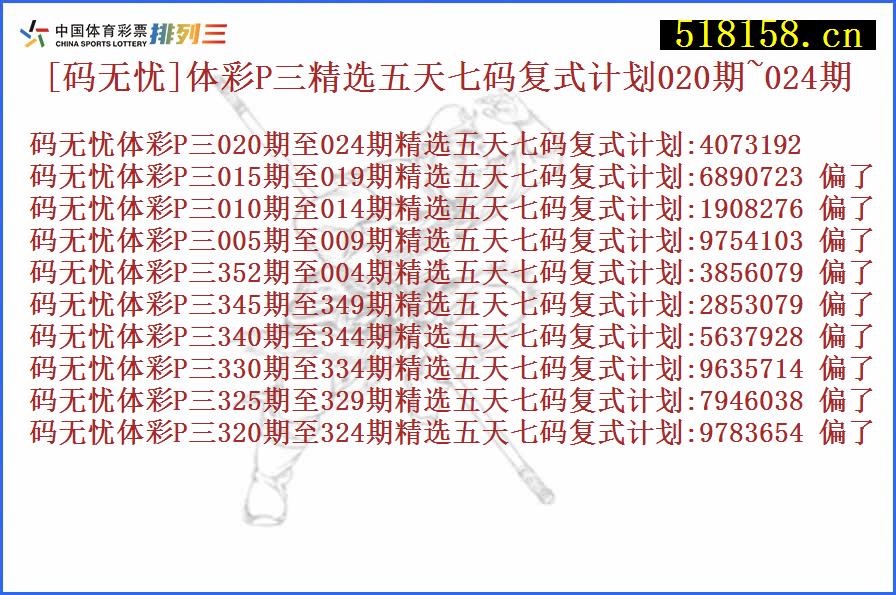 中国体育彩票 CHINA SPORTS LOTTERY 排列三

518158.cn

[码无忧]体彩P三精选五天七码复式计划020期~024期

码无忧体彩P三020期至024期精选五天七码复式计划:4073192
码无忧体彩P三015期至019期精选五天七码复式计划:6890723 偏了
码无忧体彩P三010期至014期精选五天七码复式计划:1908276 偏了
码无忧体彩P三005期至009期精选五天七码复式计划:9754103 偏了
码无忧体彩P三352期至004期精选五天七码复式计划:3856079 偏了
码无忧体彩P三345期至349期精选五天七码复式计划:2853079 偏了
码无忧体彩P三340期至344期精选五天七码复式计划:5637928 偏了
码无忧体彩P三330期至334期精选五天七码复式计划:9635714 偏了
码无忧体彩P三325期至329期精选五天七码复式计划:7946038 偏了
码无忧体彩P三320期至324期精选五天七码复式计划:9783654 偏了